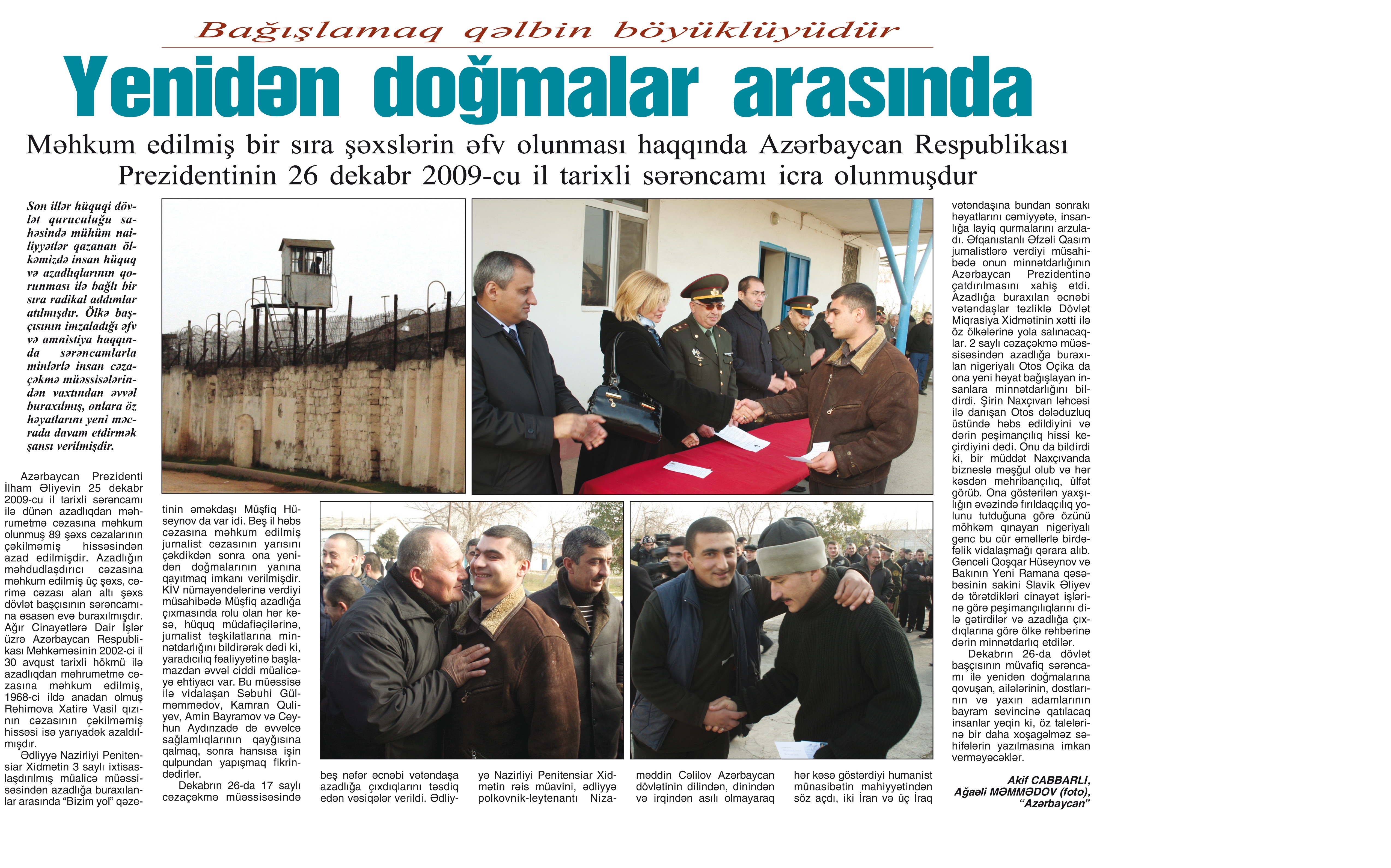 Bağışlamaq qəlbin böyüklüyüdür

Yenidən doğmalar arasında

Məhkum edilmiş bir sıra şəxslərin əfv olunması haqqında Azərbaycan Respublikası Prezidentinin 26 dekabr 2009-cu il tarixli sərəncamı icra olunmuşdur

Son illər hüquqi dövlət quruculuğu sahəsində mühüm nailiyyətlər qazanan ölkəmizdə insan hüquq və azadlıqlarının qorunması ilə bağlı bir sıra radikal addımlar atılmışdır. Ölkə başçısının imzaladığı əfv və amnistiya haqqında sərəncamlarla minlərlə insan cəzaçəkmə müəssisələrindən vaxtından əvvəl buraxılmış, onlara öz həyatlarını yeni məcrada davam etdirmək şansı verilmişdir.

Azərbaycan Prezidenti İlham Əliyevin 25 dekabr 2009-cu il tarixli sərəncamı ilə dünən azadlıqdan məhrumetmə cəzasına məhkum olunmuş 89 şəxs cəzalarının çəkilməmiş hissəsindən azad edilmişdir. Azadlığın məhdudlaşdırıcı cəzasına məhkum edilmiş üç şəxs, cərimə cəzası alan altı şəxs dövlət başçısının sərəncamına əsasən evə buraxılmışdır. Ağır Cinayətlərə Dair İşlər üzrə Azərbaycan Respublikası Məhkəməsinin 2002-ci il 30 avqust tarixli hökmü ilə azadlıqdan məhrumetmə cəzasına məhkum edilmiş, 1968-ci ildə anadan olmuş Rəhimova Xatirə Vasil qızının cəzasının çəkilməmiş hissəsi isə yarıyadək azaldılmışdır.

Ədliyyə Nazirliyi Penitensiar Xidmətin 3 saylı ixtisaslaşdırılmış müalicə müəssisəsindən azadlığa buraxılanlar arasında "Bizim yol" qəzetinin əməkdaşı Müşfiq Hüseynov da var idi. Beş il həbs cəzasına məhkum edilmiş jurnalist cəzasının yarısını çəkdikdən sonra ona yenidən doğmalarının yanına qayıtmaq imkanı verilmişdir. KİV nümayəndələrinə verdiyi müsahibədə Müşfiq azadlığa çıxmasında rolu olan hər kəsə, hüquq müdafiəçilərinə, jurnalist təşkilatlarına minnətdarlığını bildirərək dedi ki, yaradıcılıq fəaliyyətinə başlamazdan əvvəl ciddi müalicəyə ehtiyacı var. Bu müəssisə ilə vidalaşan Səbuhi Gülməmmədov, Kamran Quliyev, Amin Bayramov və Ceyhun Aydınzadə də əvvəlcə sağlamlıqlarının qayğısına qalmaq, sonra hansısa işin qulpundan yapışmaq fikrindədirlər.

Dekabrın 26-da 17 saylı cəzaçəkmə müəssisəsində beş nəfər əcnəbi vətəndaşa azadlığa çıxdıqlarını təsdiq edən vəsiqələr verildi. Ədliyyə Nazirliyi Penitensiar Xidmətin rəis müavini, ədliyyə polkovnik-leytenantı Nizaməddin Cəlilov Azərbaycan dövlətinin dilindən, dinindən və irqindən asılı olmayaraq hər kəsə göstərdiyi humanist münasibətin mahiyyətindən söz açdı, iki İran və üç İraq vətəndaşına bundan sonrakı həyatlarını cəmiyyətə, insanlığa layiq qurmalarını arzuladı. Əfqanıstanlı Əfzəli Qasım jurnalistlərə verdiyi müsahibədə onun minnətdarlığının Azərbaycan Prezidentinə çatdırılmasını xahiş etdi. Azadlığa buraxılan əcnəbi vətəndaşlar tezliklə Dövlət Miqrasiya Xidmətinin xətti ilə öz ölkələrinə yola salınacaqlar. 2 saylı cəzaçəkmə müəssisəsindən azadlığa buraxılan nigeriyalı Otos Oçika da ona yeni həyat bağışlayan insanlara minnətdarlığını bildirdi. Şirin Naxçıvan ləhcəsi ilə danışan Otos dələduzluq üstündə həbs edildiyini və dərin peşimançılıq hissi keçirdiyini dedi. Onu da bildirdi ki, bir müddət Naxçıvanda bizneslə məşğul olub və hər kəsdən mehribançılıq, ülfət görüb. Ona göstərilən yaxşılığın əvəzində fırıldaqçılıq yolunu tutduğuna görə özünü möhkəm qınayan nigeriyalı gənc bu cür əməllərlə birdəfəlik vidalaşmağı qərara alıb. Gəncəli Qoşqar Hüseynov və Bakının Yeni Ramana qəsəbəsinin sakini Slavik Əliyev də törətdikləri cinayət işlərinə görə peşimançılıqlarını dilə gətirdilər və azadlığa çıxdıqlarına görə ölkə rəhbərinə dərin minnətdarlıq etdilər.

Dekabrın 26-da dövlət başçısının müvafiq sərəncamı ilə yenidən doğmalarına qovuşan, ailələrinin, dostlarının və yaxın adamlarının bayram sevincinə qatılacaq insanlar yəqin ki, öz talelərinə bir daha xoşagəlməz səhifələrin yazılmasına imkan verməyəcəklər.

Akif CABBARLI,
Ağaəli MƏMMƏDOV (foto),
"Azərbaycan"